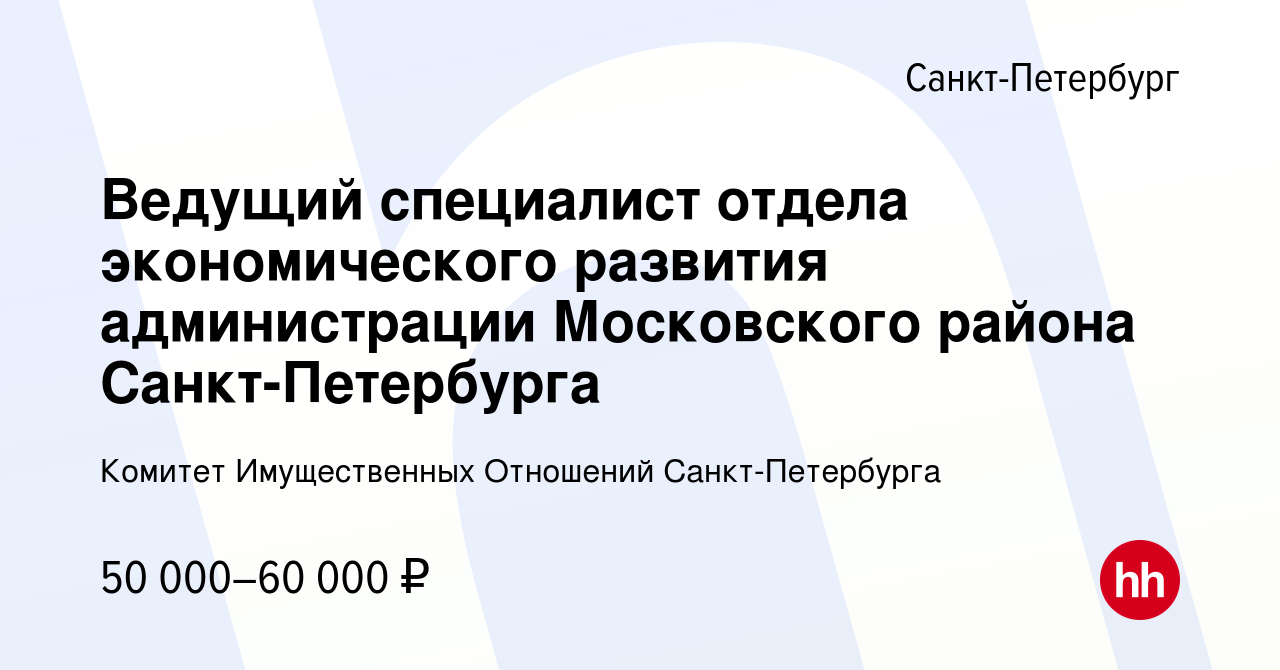 Санкт-Петербург

Ведущий специалист отдела экономического развития администрации Московского района Санкт-Петербурга

Комитет Имущественных Отношений Санкт-Петербурга

50 000–60 000 ₽

hh